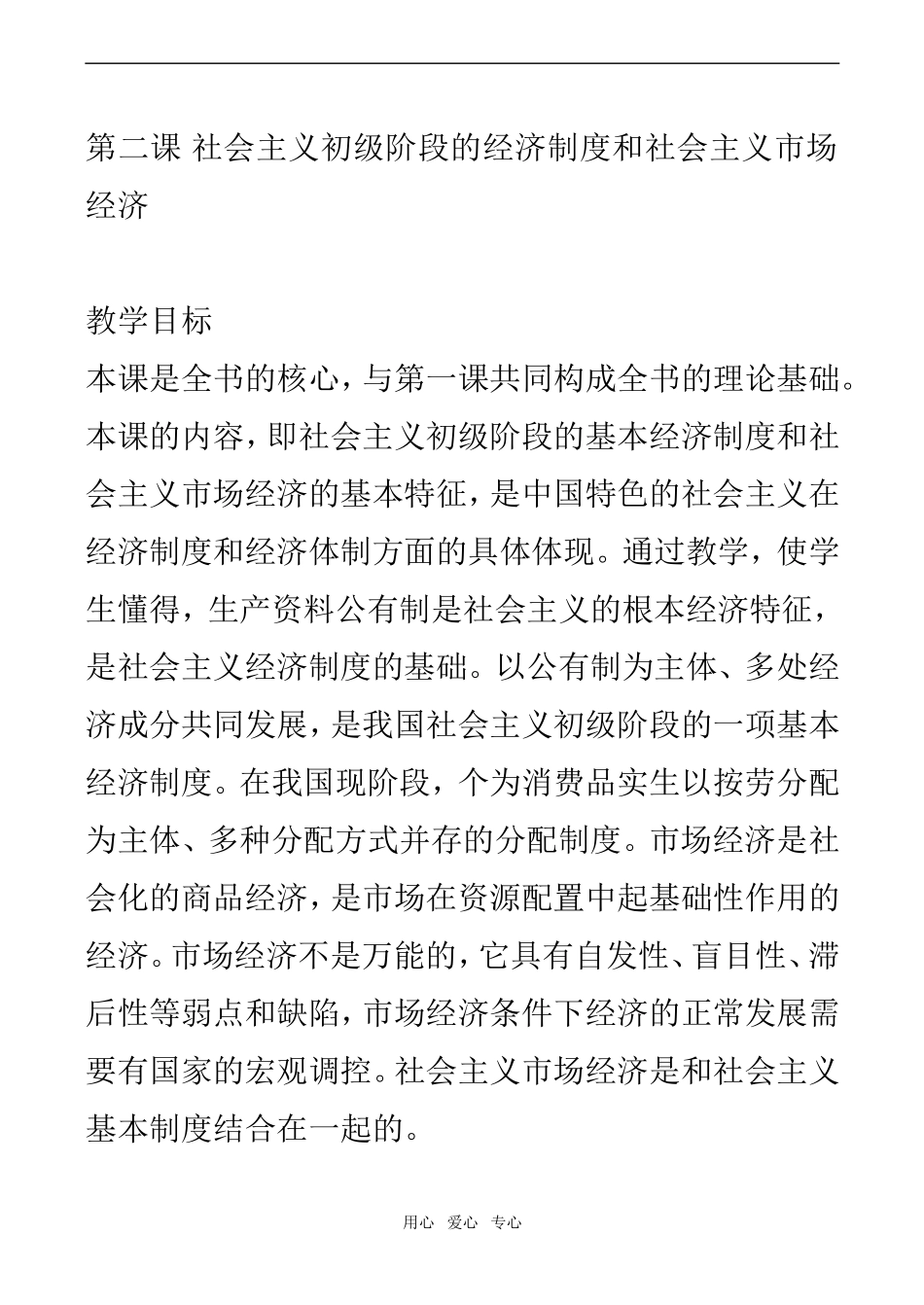 第二课 社会主义初级阶段的经济制度和社会主义市场经济

教学目标

本课是全书的核心，与第一课共同构成全书的理论基础。本课的内容，即社会主义初级阶段的基本经济制度和社会主义市场经济的基本特征，是中国特色的社会主义在经济制度和经济体制方面的具体体现。通过教学，使学生懂得，生产资料公有制是社会主义的根本经济特征，是社会主义经济制度的基础。以公有制为主体、多处经济成分共同发展，是我国社会主义初级阶段的一项基本经济制度。在我国现阶段，个为消费品实生以按劳分配为主体、多种分配方式并存的分配制度。市场经济是社会化的商品经济，是市场在资源配置中起基础性作用的经济。市场经济不是万能的，它具有自发性、盲目性、滞后性等弱点和缺陷，市场经济条件下经济的正常发展需要有国家的宏观调控。社会主义市场经济是和社会主义基本制度结合在一起的。

用心 爱心 专心